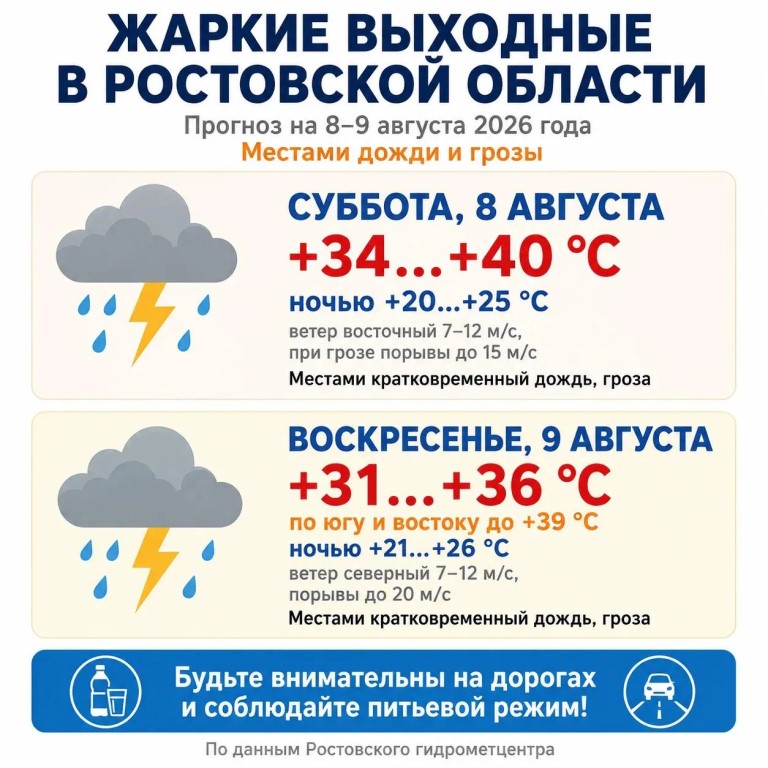 ЖАРКИЕ ВЫХОДНЫЕ
В РОСТОВСКОЙ ОБЛАСТИ

Прогноз на 8–9 августа 2026 года

Местами дожди и грозы

СУББОТА, 8 АВГУСТА

+34...+40 °C

ночью +20...+25 °C

ветер восточный 7–12 м/с,
при грозе порывы до 15 м/с

Местами кратковременный дождь, гроза

ВОСКРЕСЕНЬЕ, 9 АВГУСТА

+31...+36 °C

по югу и востоку до +39 °C

ночью +21...+26 °C

ветер северный 7–12 м/с,
порывы до 20 м/с

Местами кратковременный дождь, гроза

Будьте внимательны на дорогах
и соблюдайте питьевой режим!

По данным Ростовского гидрометцентра